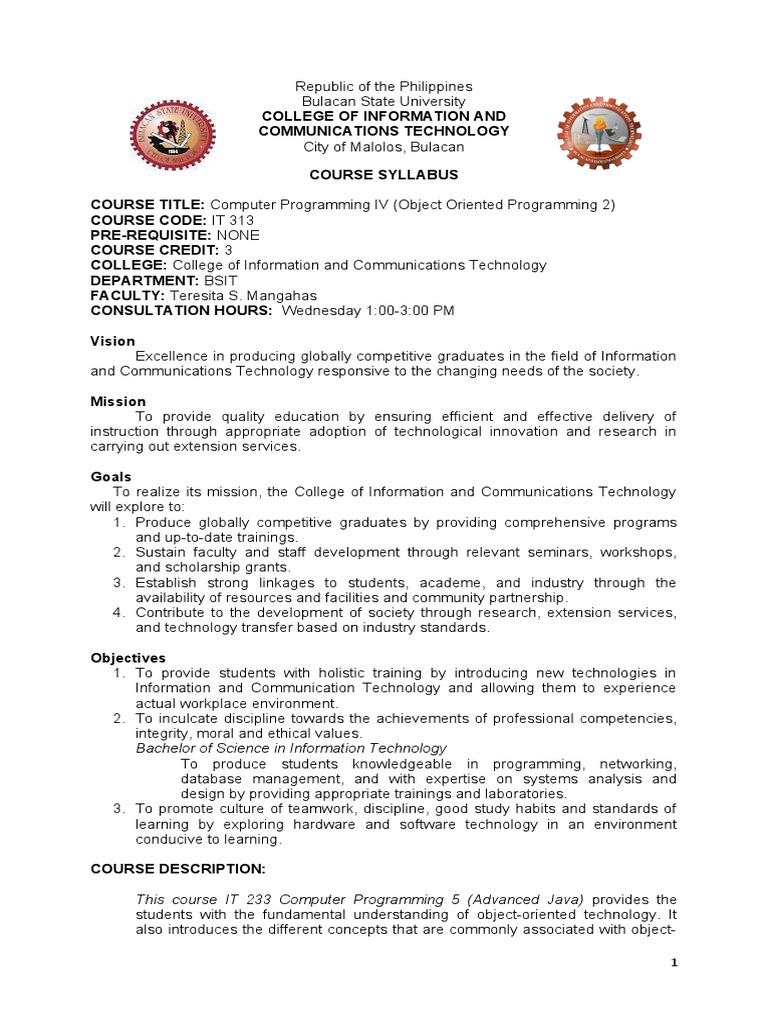 Republic of the Philippines
Bulacan State University
COLLEGE OF INFORMATION AND COMMUNICATIONS TECHNOLOGY
City of Malolos, Bulacan

COURSE SYLLABUS

COURSE TITLE: Computer Programming IV (Object Oriented Programming 2)
COURSE CODE: IT 313
PRE-REQUISITE: NONE
COURSE CREDIT: 3
COLLEGE: College of Information and Communications Technology
DEPARTMENT: BSIT
FACULTY: Teresita S. Mangahas
CONSULTATION HOURS: Wednesday 1:00-3:00 PM

Vision
Excellence in producing globally competitive graduates in the field of Information and Communications Technology responsive to the changing needs of the society.

Mission
To provide quality education by ensuring efficient and effective delivery of instruction through appropriate adoption of technological innovation and research in carrying out extension services.

Goals
To realize its mission, the College of Information and Communications Technology will explore to:
1. Produce globally competitive graduates by providing comprehensive programs and up-to-date trainings.
2. Sustain faculty and staff development through relevant seminars, workshops, and scholarship grants.
3. Establish strong linkages to students, academe, and industry through the availability of resources and facilities and community partnership.
4. Contribute to the development of society through research, extension services, and technology transfer based on industry standards.

Objectives
1. To provide students with holistic training by introducing new technologies in Information and Communication Technology and allowing them to experience actual workplace environment.
2. To inculcate discipline towards the achievements of professional competencies, integrity, moral and ethical values.
Bachelor of Science in Information Technology
To produce students knowledgeable in programming, networking, database management, and with expertise on systems analysis and design by providing appropriate trainings and laboratories.
3. To promote culture of teamwork, discipline, good study habits and standards of learning by exploring hardware and software technology in an environment conducive to learning.

COURSE DESCRIPTION:

This course IT 233 Computer Programming 5 (Advanced Java) provides the students with the fundamental understanding of object-oriented technology. It also introduces the different concepts that are commonly associated with object-

1